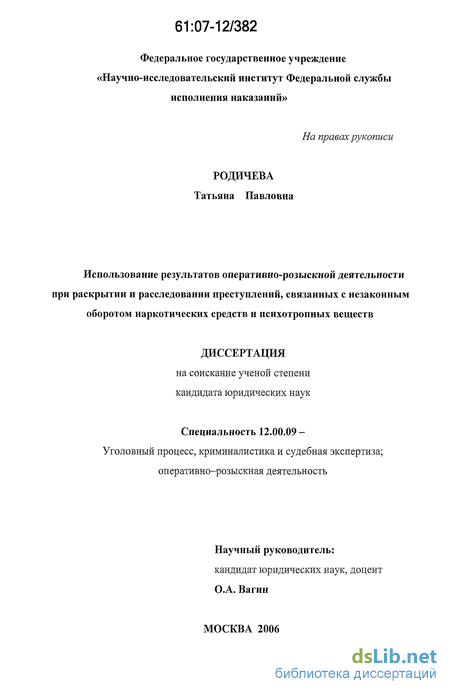 61:07-12/382

Федеральное государственное учреждение «Научно-исследовательский институт Федеральной службы исполнения наказаний»

На правах рукописи

РОДИЧЕВА
Татьяна Павловна

Использование результатов оперативно-розыскной деятельности при раскрытии и расследовании преступлений, связанных с незаконным оборотом наркотических средств и психотропных веществ

ДИССЕРТАЦИЯ
на соискание ученой степени
кандидата юридических наук

Специальность 12.00.09 –
Уголовный процесс, криминалистика и судебная экспертиза; оперативно–розыскная деятельность

Научный руководитель:
кандидат юридических наук, доцент
О.А. Вагин

МОСКВА 2006

dsLib.net
библиотека диссертаций